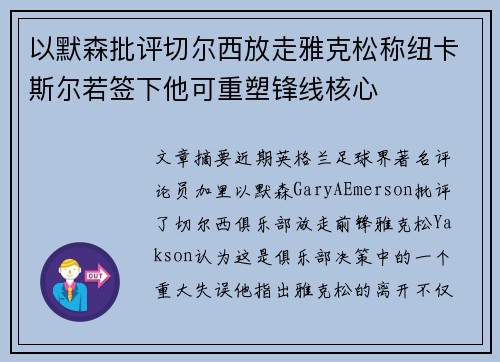 以默森批评切尔西放走雅克松称纽卡斯尔若签下他可重塑锋线核心

文章摘要近期英格兰足球界著名评论员加里以默森GaryAEmerson批评了切尔西俱乐部放走前锋雅克松Yakson认为这是俱乐部决策中的一个重大失误他指出雅克松的离开不仅

OUT